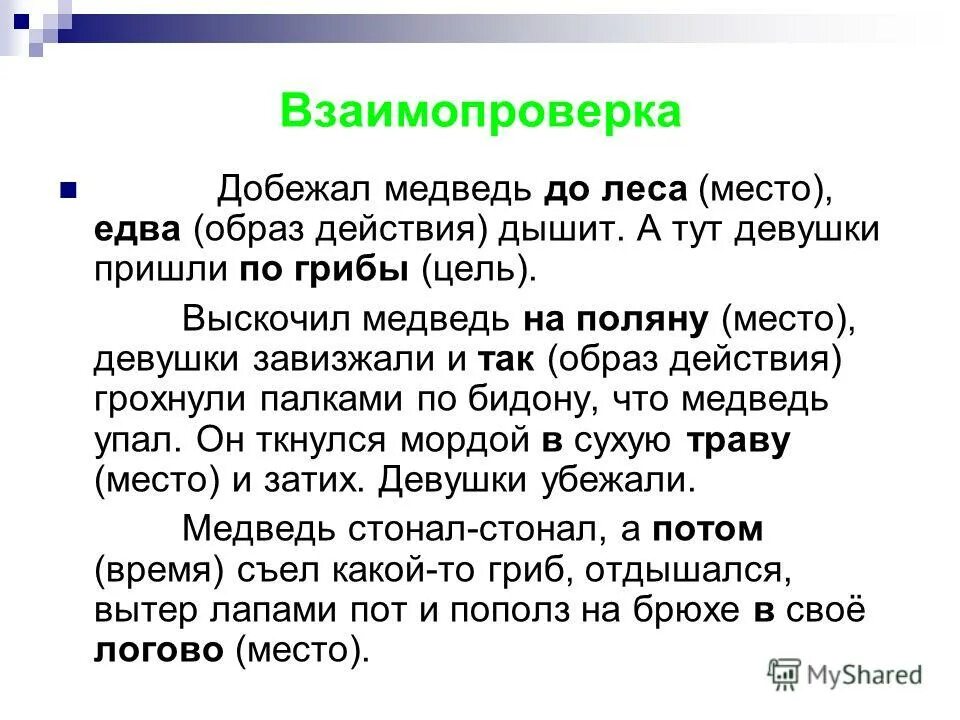 Взаимопроверка

Добежал медведь до леса (место), едва (образ действия) дышит. А тут девушки пришли по грибы (цель).

Выскочил медведь на поляну (место), девушки завизжали и так (образ действия) грохнули палками по бидону, что медведь упал. Он ткнулся мордой в сухую траву (место) и затих. Девушки убежали.

Медведь стонал-стонал, а потом (время) съел какой-то гриб, отдышался, вытер лапами пот и пополз на брюхе в своё логово (место).

MyShared